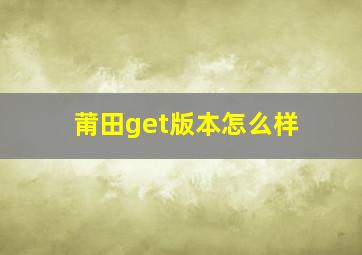 莆田get版本怎么样